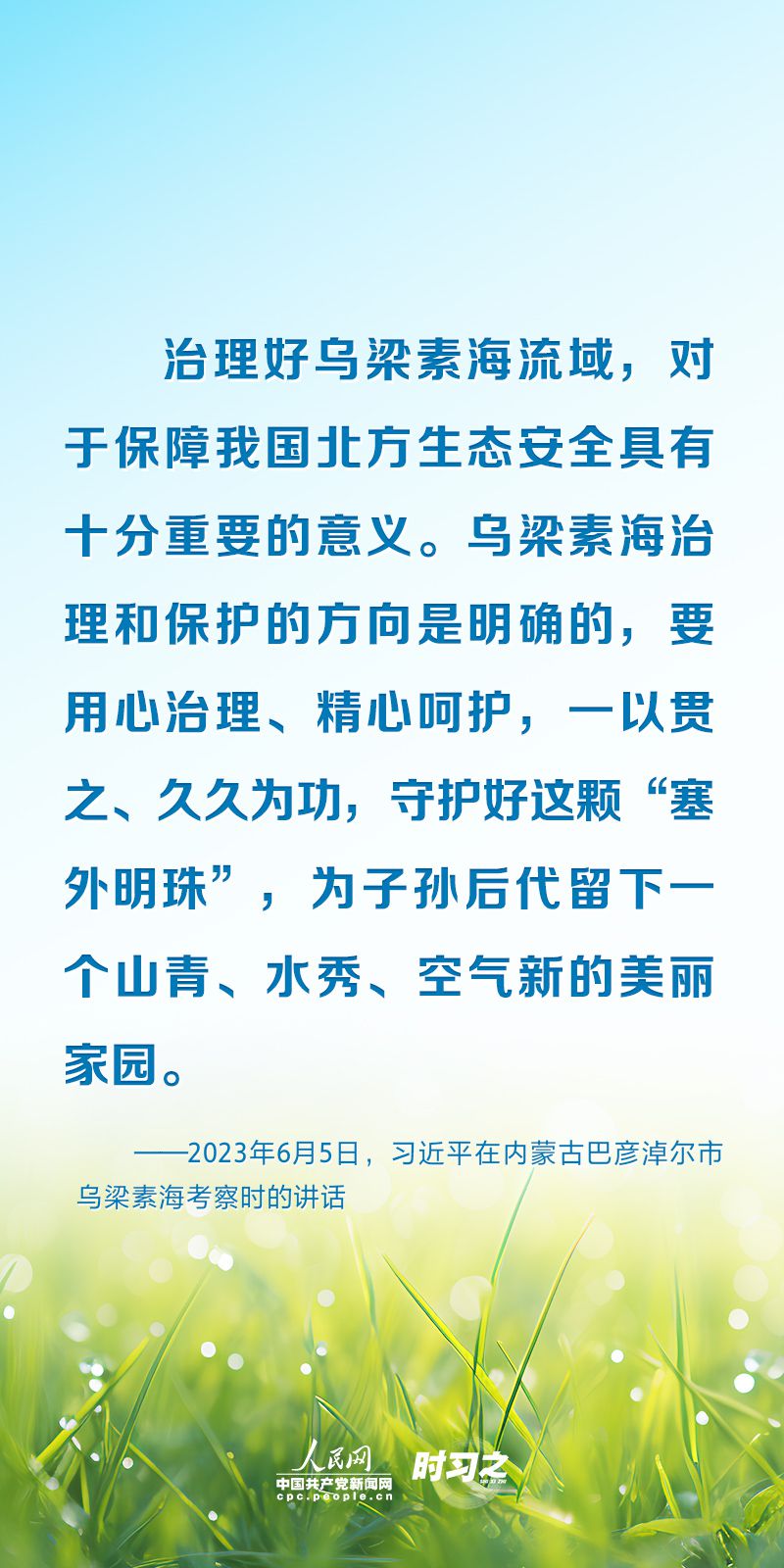 治理好乌梁素海流域，对于保障我国北方生态安全具有十分重要的意义。乌梁素海治理和保护的方向是明确的，要用心治理、精心呵护，一以贯之、久久为功，守护好这颗“塞外明珠”，为子孙后代留下一个山青、水秀、空气新的美丽家园。

——2023年6月5日，习近平在内蒙古巴彦淖尔市乌梁素海考察时的讲话

人民网
中国共产党新闻网
cpc.people.cn
时习之